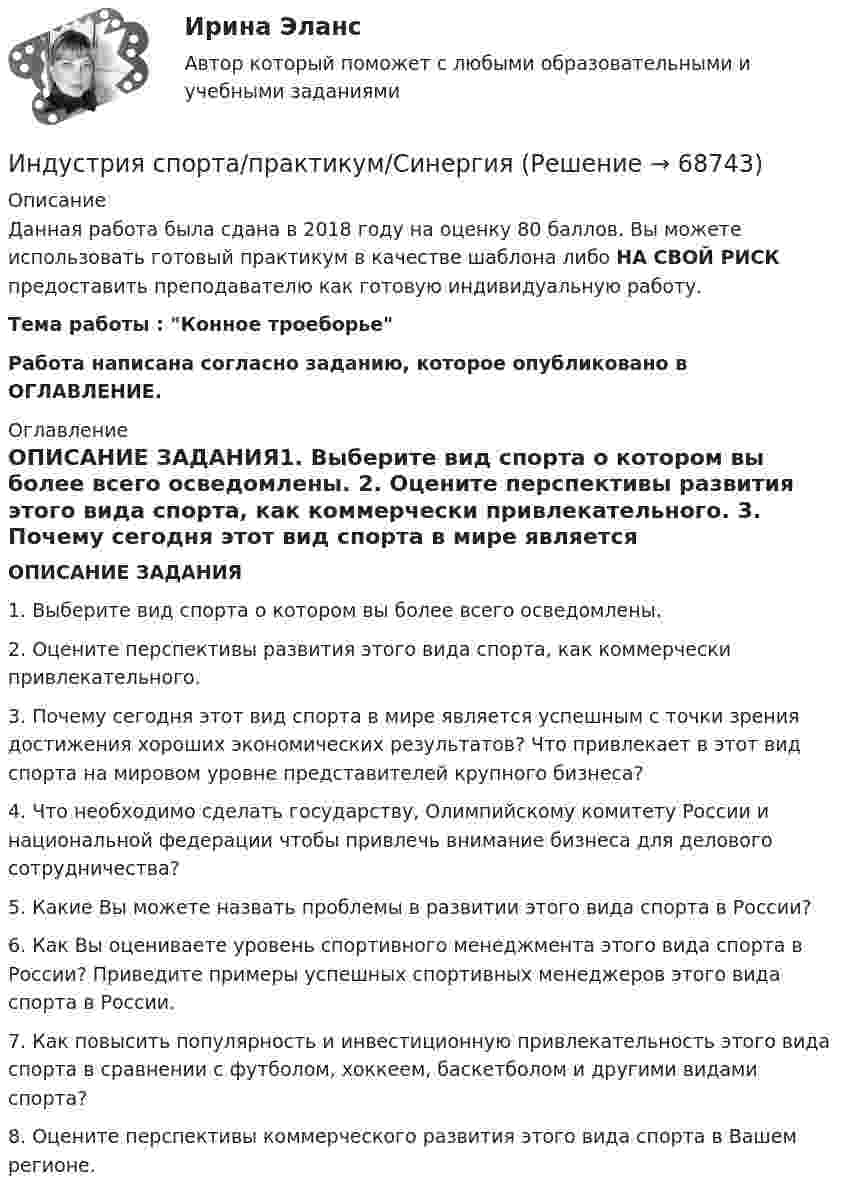 Ирина Эланс

Автор который поможет с любыми образовательными и учебными заданиями

Индустрия спорта/практикум/Синергия (Решение → 68743)

Описание

Данная работа была сдана в 2018 году на оценку 80 баллов. Вы можете использовать готовый практикум в качестве шаблона либо НА СВОЙ РИСК предоставить преподавателю как готовую индивидуальную работу.

Тема работы : "Конное троеборье"

Работа написана согласно заданию, которое опубликовано в ОГЛАВЛЕНИЕ.

Оглавление

ОПИСАНИЕ ЗАДАНИЯ1. Выберите вид спорта о котором вы более всего осведомлены. 2. Оцените перспективы развития этого вида спорта, как коммерчески привлекательного. 3. Почему сегодня этот вид спорта в мире является

ОПИСАНИЕ ЗАДАНИЯ

1. Выберите вид спорта о котором вы более всего осведомлены.

2. Оцените перспективы развития этого вида спорта, как коммерчески привлекательного.

3. Почему сегодня этот вид спорта в мире является успешным с точки зрения достижения хороших экономических результатов? Что привлекает в этот вид спорта на мировом уровне представителей крупного бизнеса?

4. Что необходимо сделать государству, Олимпийскому комитету России и национальной федерации чтобы привлечь внимание бизнеса для делового сотрудничества?

5. Какие Вы можете назвать проблемы в развитии этого вида спорта в России?

6. Как Вы оцениваете уровень спортивного менеджмента этого вида спорта в России? Приведите примеры успешных спортивных менеджеров этого вида спорта в России.

7. Как повысить популярность и инвестиционную привлекательность этого вида спорта в сравнении с футболом, хоккеем, баскетболом и другими видами спорта?

8. Оцените перспективы коммерческого развития этого вида спорта в Вашем регионе.